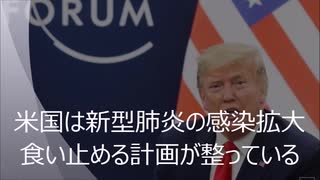 ORUM

米国は新型肺炎の感染拡大
食い止める計画が整っている